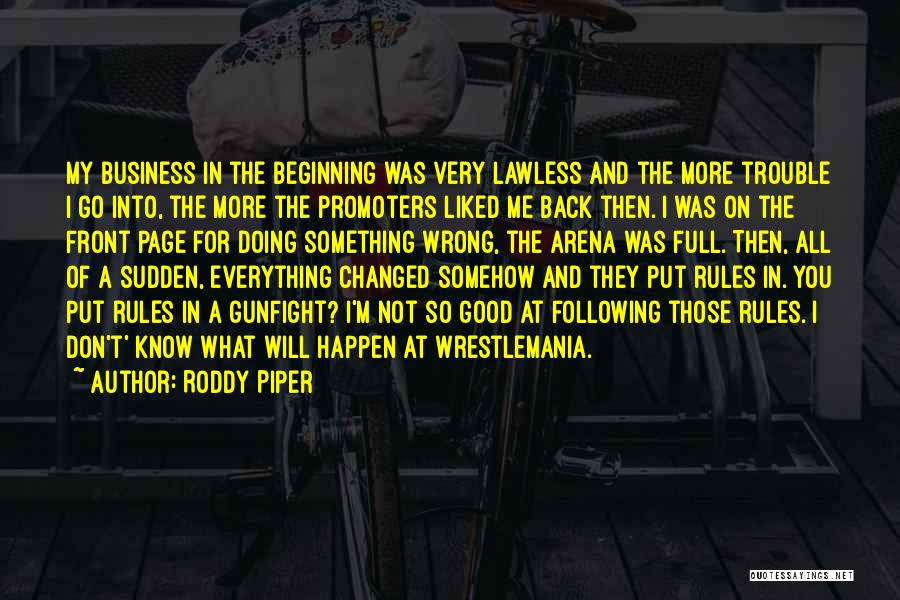 MY BUSINESS IN THE BEGINNING WAS VERY LAWLESS AND THE MORE TROUBLE I GO INTO, THE MORE THE PROMOTERS LIKED ME BACK THEN. I WAS ON THE FRONT PAGE FOR DOING SOMETHING WRONG, THE ARENA WAS FULL. THEN, ALL OF A SUDDEN, EVERYTHING CHANGED SOMEHOW AND THEY PUT RULES IN. YOU PUT RULES IN A GUNFIGHT? I'M NOT SO GOOD AT FOLLOWING THOSE RULES. I DON'T' KNOW WHAT WILL HAPPEN AT WRESTLEMANIA.

~ AUTHOR: RODDY PIPER

QUOTESSAYINGS.NET